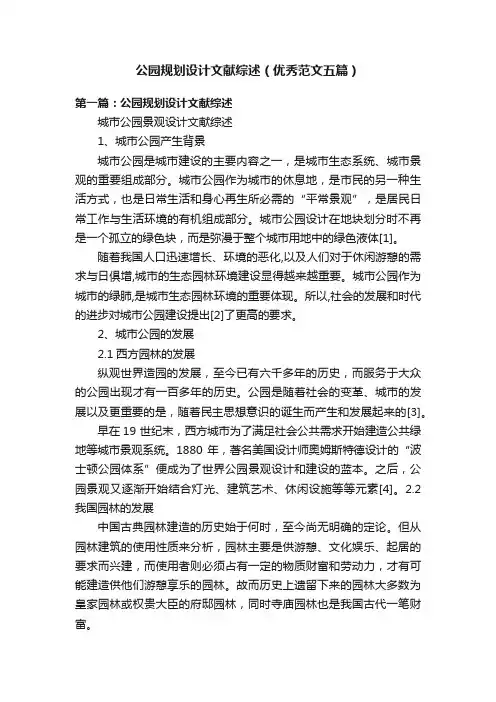 公园规划设计文献综述（优秀范文五篇）

第一篇：公园规划设计文献综述

城市公园景观设计文献综述

1、城市公园产生背景

城市公园是城市建设的主要内容之一，是城市生态系统、城市景观的重要组成部分。城市公园作为城市的休息地，是市民的另一种生活方式，也是日常生活和身心再生所必需的“平常景观”，是居民日常工作与生活环境的有机组成部分。城市公园设计在地块划分时不再是一个孤立的绿色块，而是弥漫于整个城市用地中的绿色液体[1]。

随着我国人口迅速增长、环境的恶化,以及人们对于休闲游憩的需求与日俱增,城市的生态园林环境建设显得越来越重要。城市公园作为城市的绿肺,是城市生态园林环境的重要体现。所以,社会的发展和时代的进步对城市公园建设提出[2]了更高的要求。

2、城市公园的发展

2.1 西方园林的发展

纵观世界造园的发展，至今已有六千多年的历史，而服务于大众的公园出现才有一百多年的历史。公园是随着社会的变革、城市的发展以及更重要的是，随着民主思想意识的诞生而产生和发展起来的[3]。

早在 19 世纪末，西方城市为了满足社会公共需求开始建造公共绿地等城市景观系统。1880 年，著名美国设计师奥姆斯特德设计的“波士顿公园体系”便成为了世界公园景观设计和建设的蓝本。之后，公园景观又逐渐开始结合灯光、建筑艺术、休闲设施等等元素[4]。2.2 我国园林的发展

中国古典园林建造的历史始于何时，至今尚无明确的定论。但从园林建筑的使用性质来分析，园林主要是供游憩、文化娱乐、起居的要求而兴建，而使用者则必须占有一定的物质财富和劳动力，才有可能建造供他们游憩享乐的园林。故而历史上遗留下来的园林大多数为皇家园林或权贵大臣的府邸园林，同时寺庙园林也是我国古代一笔财富。